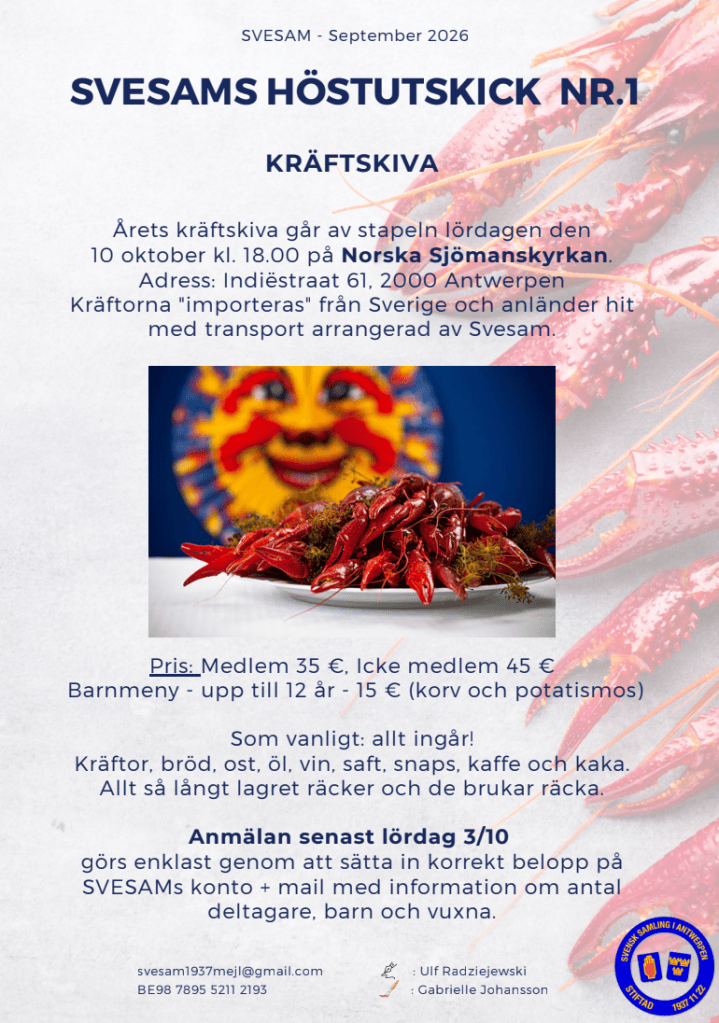 SVESAM - September 2026

SVESAMS HÖSTUTSKICK NR.1

KRÄFTSKIVA

Årets kräftskiva går av stapeln lördagen den 10 oktober kl. 18.00 på Norska Sjömanskyrkan. Adress: Indiëstraat 61, 2000 Antwerpen Kräftorna "importeras" från Sverige och anländer hit med transport arrangerad av Svesam.

Pris: Medlem 35 €, Icke medlem 45 € Barnmeny - upp till 12 år - 15 € (korv och potatismos)

Som vanligt: allt ingår! Kräftor, bröd, ost, öl, vin, saft, snaps, kaffe och kaka. Allt så långt lagret räcker och de brukar räcka.

Anmälan senast lördag 3/10 görs enklast genom att sätta in korrekt belopp på SVESAMs konto + mail med information om antal deltagare, barn och vuxna.

svesam1937mejl@gmail.com
BE98 7895 5211 2193

: Ulf Radziejewski
: Gabrielle Johansson

SVENSK SAMLING I ANTWERPEN
STIFTAD 1937 11 22